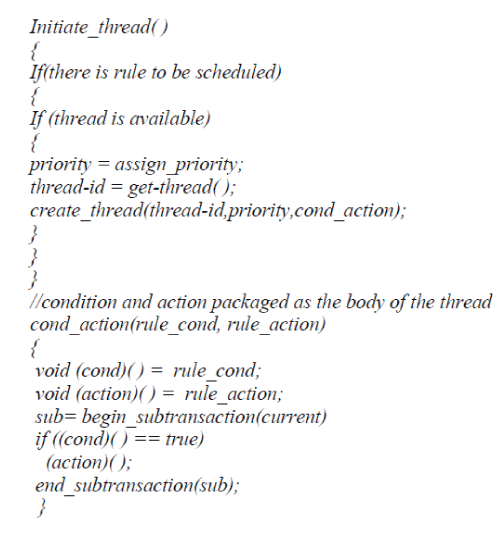 Initiate_thread( )
{
If(there is rule to be scheduled)
{
If (thread is available)
{
priority = assign_priority;
thread-id = get-thread( );
create_thread(thread-id,priority,cond_action);
}
}
}
//condition and action packaged as the body of the thread
cond_action(rule_cond, rule_action)
{
void (cond)( ) = rule_cond;
void (action)( ) = rule_action;
sub= begin_subtransaction(current)
if ((cond)( ) == true)
(action)( );
end_subtransaction(sub);
}